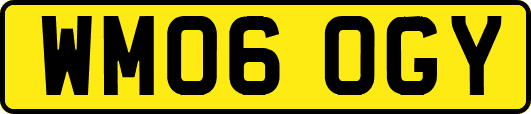 WM06 OGY